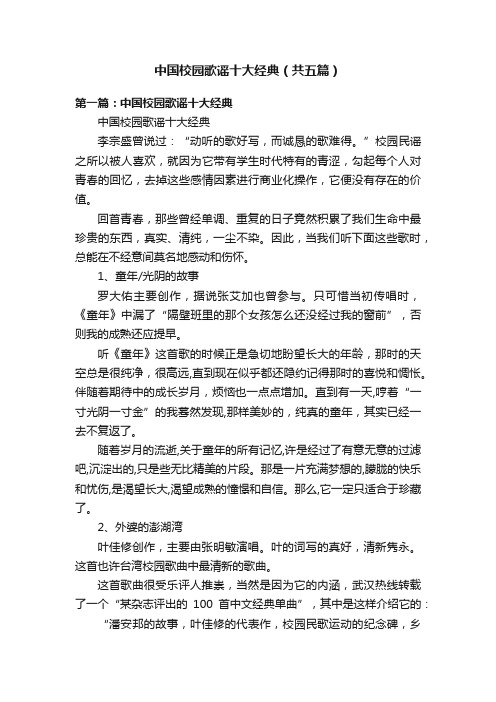 中国校园歌谣十大经典（共五篇）

第一篇：中国校园歌谣十大经典

中国校园歌谣十大经典

李宗盛曾说过：“动听的歌好写，而诚恳的歌难得。”校园民谣之所以被人喜欢，就因为它带有学生时代特有的青涩，勾起每个人对青春的回忆，去掉这些感情因素进行商业化操作，它便没有存在的价值。

回首青春，那些曾经单调、重复的日子竟然积累了我们生命中最珍贵的东西，真实、清纯，一尘不染。因此，当我们听下面这些歌时，总能在不经意间莫名地感动和伤怀。

1、童年/光阴的故事

罗大佑主要创作，据说张艾加也曾参与。只可惜当初传唱时，《童年》中漏了“隔壁班里的那个女孩怎么还没经过我的窗前”，否则我的成熟还应提早。

听《童年》这首歌的时候正是急切地盼望长大的年龄，那时的天空总是很纯净，很高远,直到现在似乎都还隐约记得那时的喜悦和惆怅。伴随着期待中的成长岁月，烦恼也一点点增加。直到有一天,哼着“一寸光阴一寸金”的我蓦然发现,那样美妙的，纯真的童年，其实已经一去不复返了。

随着岁月的流逝,关于童年的所有记忆,许是经过了有意无意的过滤吧,沉淀出的,只是些无比精美的片段。那是一片充满梦想的,朦胧的快乐和忧伤,是渴望长大,渴望成熟的憧憬和自信。那么,它一定只适合于珍藏了。

2、外婆的澎湖湾

叶佳修创作，主要由张明敏演唱。叶的词写的真好，清新隽永。这首也许台湾校园歌曲中最清新的歌曲。

这首歌曲很受乐评人推崇，当然是因为它的内涵，武汉热线转载了一个“某杂志评出的 100 首中文经典单曲”，其中是这样介绍它的：

“潘安邦的故事，叶佳修的代表作，校园民歌运动的纪念碑，乡